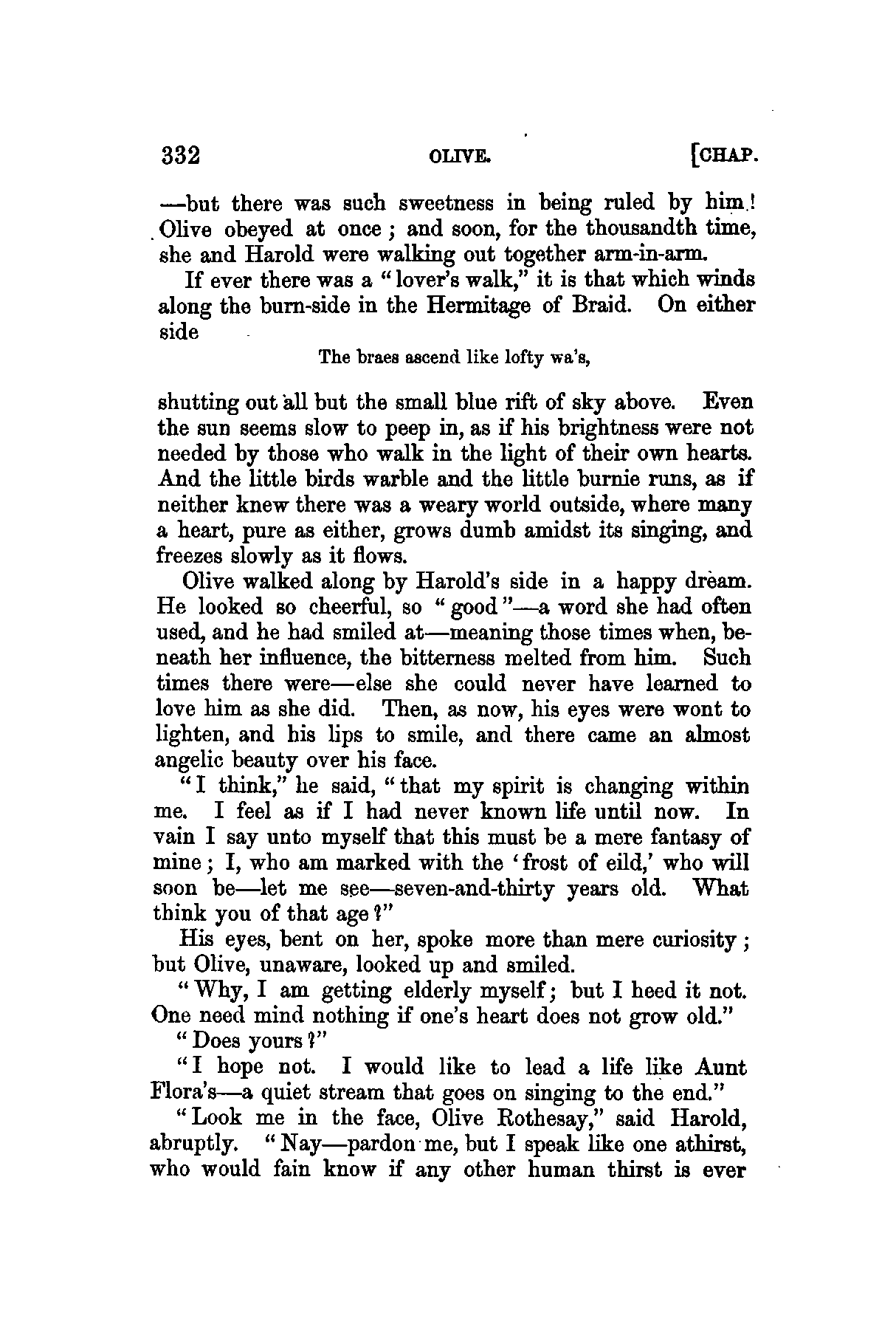 332 OLIVE. [CHAP.

—but there was such sweetness in being ruled by him! Olive obeyed at once; and soon, for the thousandth time, she and Harold were walking out together arm-in-arm.

If ever there was a "lover's walk," it is that which winds along the burn-side in the Hermitage of Braid. On either side

The braes ascend like lofty wa's,

shutting out all but the small blue rift of sky above. Even the sun seems slow to peep in, as if his brightness were not needed by those who walk in the light of their own hearts. And the little birds warble and the little burnie runs, as if neither knew there was a weary world outside, where many a heart, pure as either, grows dumb amidst its singing, and freezes slowly as it flows.

Olive walked along by Harold's side in a happy dream. He looked so cheerful, so "good"—a word she had often used, and he had smiled at—meaning those times when, beneath her influence, the bitterness melted from him. Such times there were—else she could never have learned to love him as she did. Then, as now, his eyes were wont to lighten, and his lips to smile, and there came an almost angelic beauty over his face.

"I think," he said, "that my spirit is changing within me. I feel as if I had never known life until now. In vain I say unto myself that this must be a mere fantasy of mine; I, who am marked with the 'frost of eild,' who will soon be—let me see—seven-and-thirty years old. What think you of that age?"

His eyes, bent on her, spoke more than mere curiosity; but Olive, unaware, looked up and smiled.

"Why, I am getting elderly myself; but I heed it not. One need mind nothing if one's heart does not grow old."

"Does yours?"

"I hope not. I would like to lead a life like Aunt Flora's—a quiet stream that goes on singing to the end."

"Look me in the face, Olive Rothesay," said Harold, abruptly. "Nay—pardon me, but I speak like one athirst, who would fain know if any other human thirst is ever